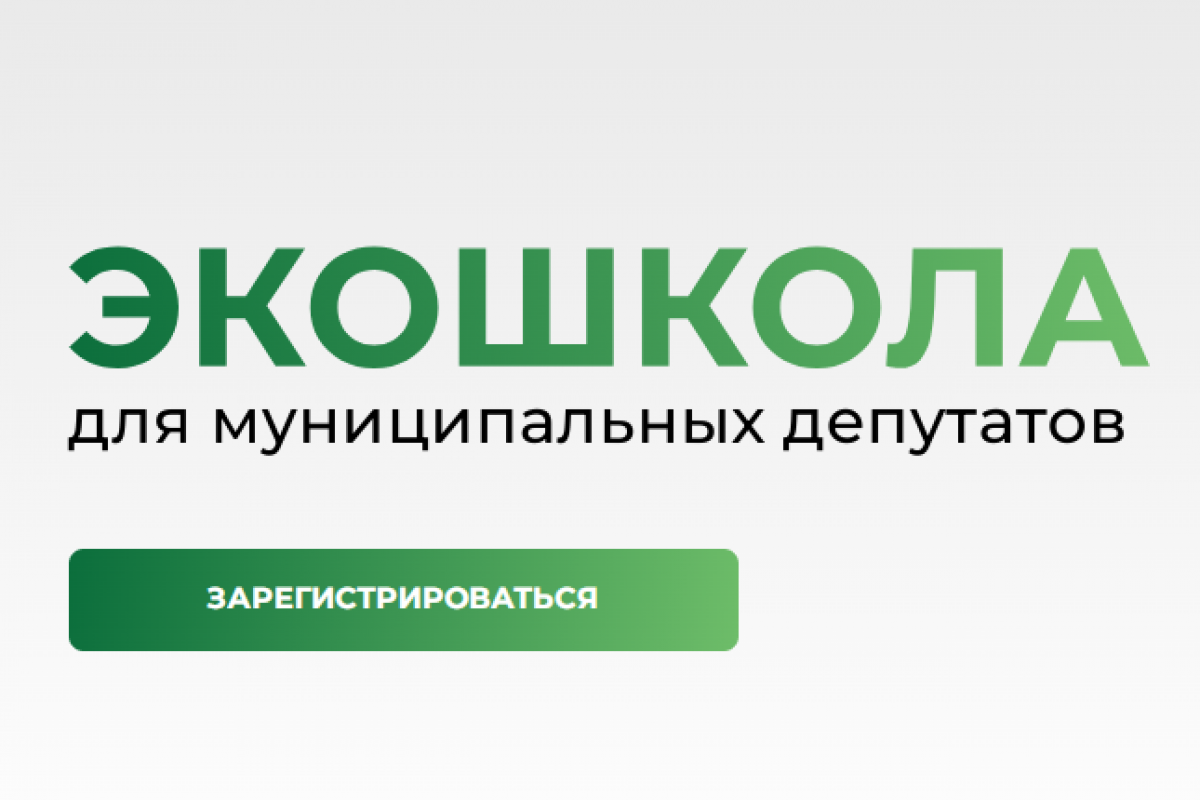 ЭКОШКОЛА
для муниципальных депутатов

ЗАРЕГИСТРИРОВАТЬСЯ